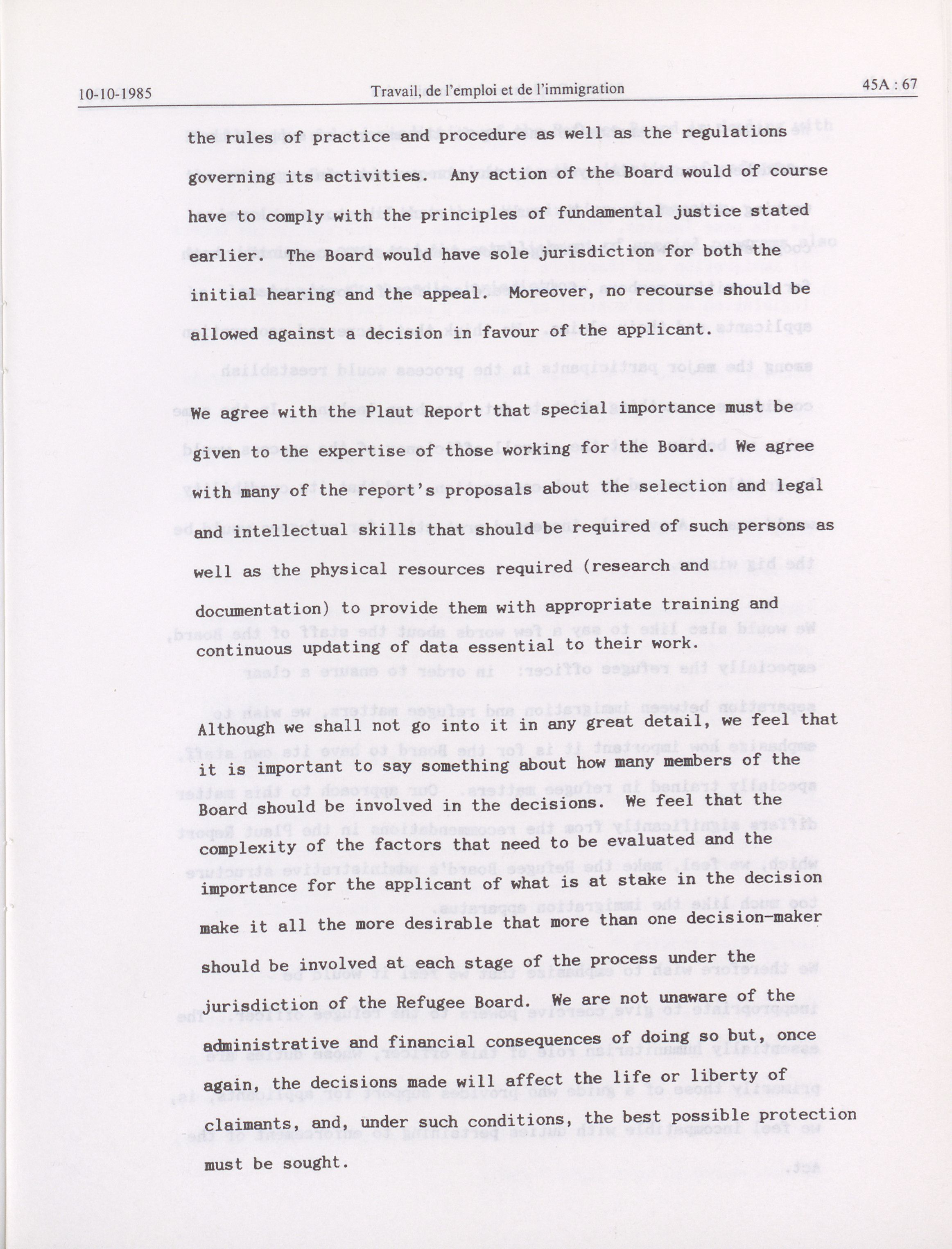 10-10-1985 Travail, de l'emploi et de l'immigration 45A : 67

the rules of practice and procedure as well as the regulations governing its activities. Any action of the Board would of course have to comply with the principles of fundamental justice stated earlier. The Board would have sole jurisdiction for both the initial hearing and the appeal. Moreover, no recourse should be allowed against a decision in favour of the applicant.

We agree with the Plaut Report that special importance must be given to the expertise of those working for the Board. We agree with many of the report's proposals about the selection and legal and intellectual skills that should be required of such persons as well as the physical resources required (research and documentation) to provide them with appropriate training and continuous updating of data essential to their work.

Although we shall not go into it in any great detail, we feel that it is important to say something about how many members of the Board should be involved in the decisions. We feel that the complexity of the factors that need to be evaluated and the importance for the applicant of what is at stake in the decision make it all the more desirable that more than one decision-maker should be involved at each stage of the process under the jurisdiction of the Refugee Board. We are not unaware of the administrative and financial consequences of doing so but, once again, the decisions made will affect the life or liberty of claimants, and, under such conditions, the best possible protection must be sought.